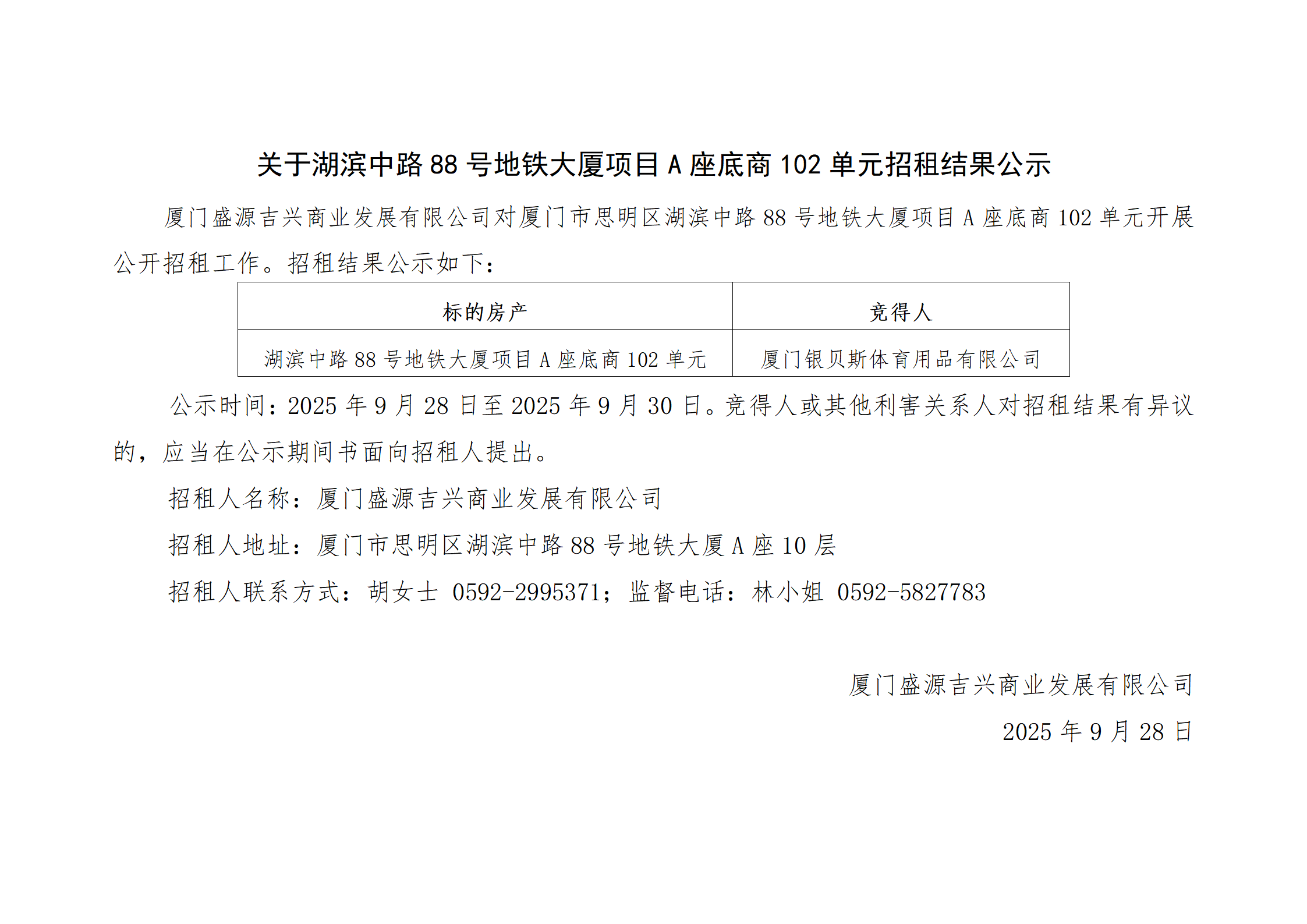 关于湖滨中路88号地铁大厦项目A座底商102单元招租结果公示

厦门盛源吉兴商业发展有限公司对厦门市思明区湖滨中路88号地铁大厦项目A座底商102单元开展公开招租工作。招租结果公示如下：

| 标的房产 | 竞得人 |
|---|---|
| 湖滨中路88号地铁大厦项目A座底商102单元 | 厦门银贝斯体育用品有限公司 |

公示时间：2025年9月28日至2025年9月30日。竞得人或其他利害关系人对招租结果有异议的，应当在公示期间书面向招租人提出。

招租人名称：厦门盛源吉兴商业发展有限公司

招租人地址：厦门市思明区湖滨中路88号地铁大厦A座10层

招租人联系方式：胡女士 0592-2995371；监督电话：林小姐 0592-5827783

厦门盛源吉兴商业发展有限公司

2025年9月28日